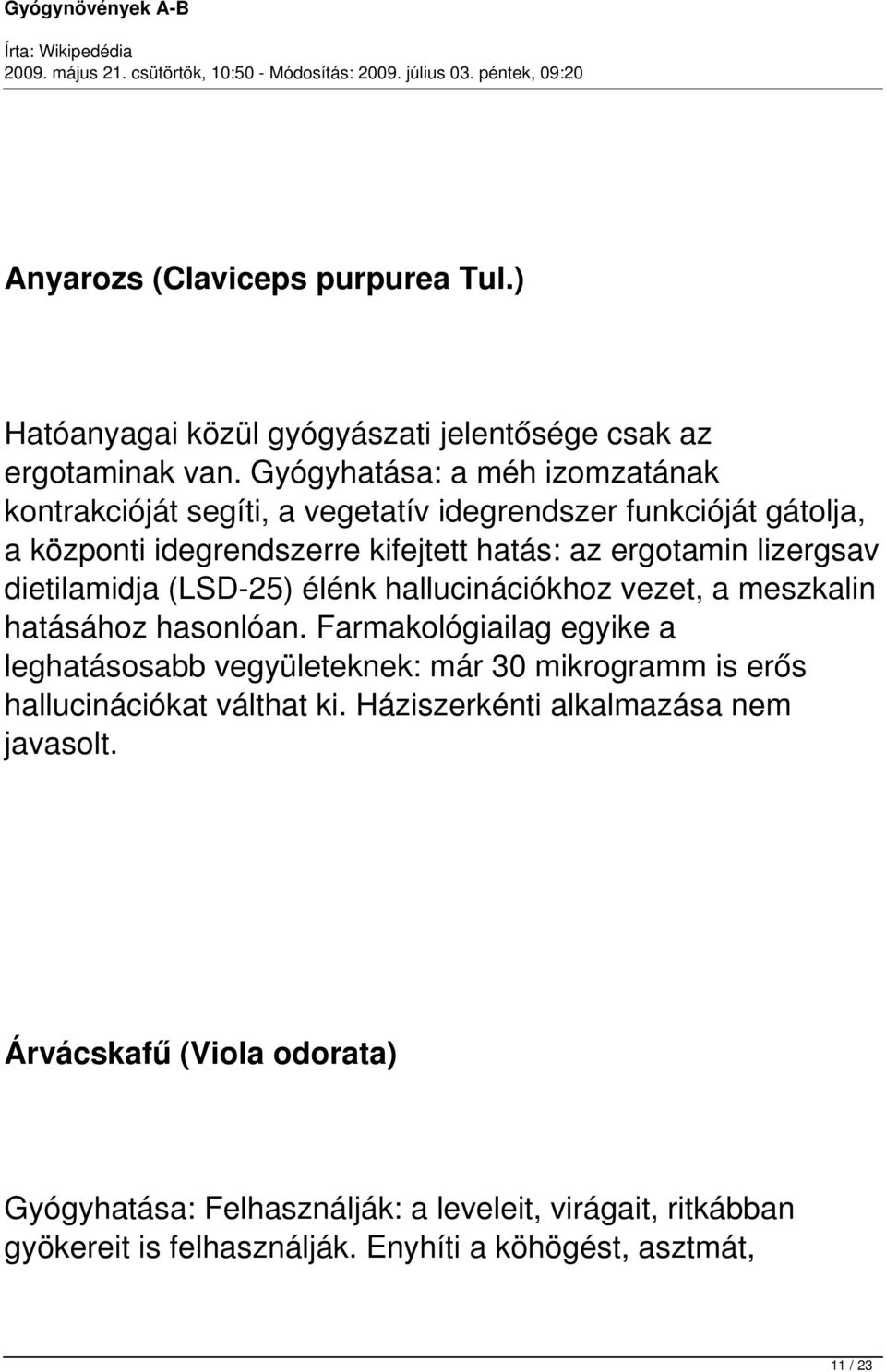 Gyógynövények A-B

Írta: Wikipedédia
2009. május 21. csütörtök, 10:50 - Módosítás: 2009. július 03. péntek, 09:20

Anyarozs (Claviceps purpurea Tul.)

Hatóanyagai közül gyógyászati jelentősége csak az ergotaminak van. Gyógyhatása: a méh izomzatának kontrakcióját segíti, a vegetatív idegrendszer funkcióját gátolja, a központi idegrendszerre kifejtett hatás: az ergotamin lizergsav dietilamidja (LSD-25) élénk hallucinációkhoz vezet, a meszkalin hatásához hasonlóan. Farmakológiailag egyike a leghatásosabb vegyületeknek: már 30 mikrogramm is erős hallucinációkat válthat ki. Háziszerkénti alkalmazása nem javasolt.

Árvácskafű (Viola odorata)

Gyógyhatása: Felhasználják: a leveleit, virágait, ritkábban gyökereit is felhasználják. Enyhíti a köhögést, asztmát,

11 / 23